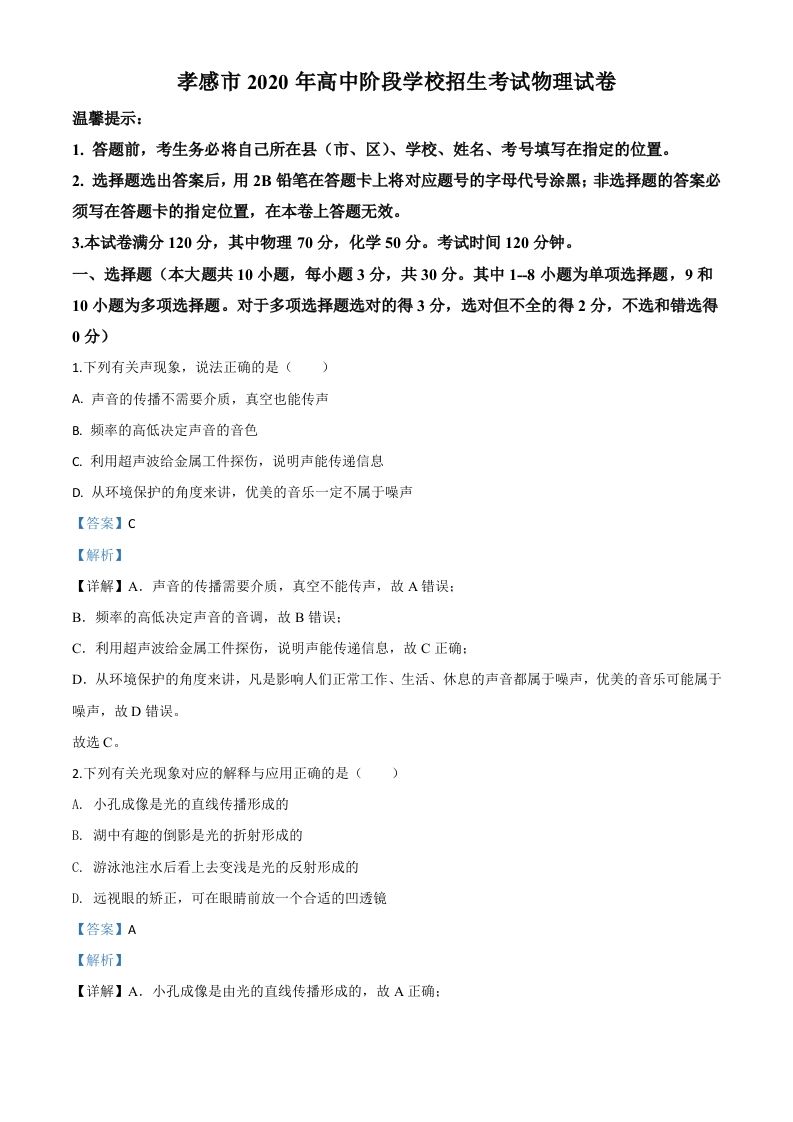 孝感市 2020 年高中阶段学校招生考试物理试卷

温馨提示：

1. 答题前，考生务必将自己所在县（市、区）、学校、姓名、考号填写在指定的位置。

2. 选择题选出答案后，用 2B 铅笔在答题卡上将对应题号的字母代号涂黑；非选择题的答案必须写在答题卡的指定位置，在本卷上答题无效。

3.本试卷满分 120 分，其中物理 70 分，化学 50 分。考试时间 120 分钟。

一、选择题（本大题共 10 小题，每小题 3 分，共 30 分。其中 1--8 小题为单项选择题，9 和 10 小题为多项选择题。对于多项选择题选对的得 3 分，选对但不全的得 2 分，不选和错选得 0 分）

1.下列有关声现象，说法正确的是（　　）

A. 声音的传播不需要介质，真空也能传声

B. 频率的高低决定声音的音色

C. 利用超声波给金属工件探伤，说明声能传递信息

D. 从环境保护的角度来讲，优美的音乐一定不属于噪声

【答案】C

【解析】

【详解】A．声音的传播需要介质，真空不能传声，故 A 错误；

B．频率的高低决定声音的音调，故 B 错误；

C．利用超声波给金属工件探伤，说明声能传递信息，故 C 正确；

D．从环境保护的角度来讲，凡是影响人们正常工作、生活、休息的声音都属于噪声，优美的音乐可能属于噪声，故 D 错误。

故选 C。

2.下列有关光现象对应的解释与应用正确的是（　　）

A. 小孔成像是光的直线传播形成的

B. 湖中有趣的倒影是光的折射形成的

C. 游泳池注水后看上去变浅是光的反射形成的

D. 远视眼的矫正，可在眼睛前放一个合适的凹透镜

【答案】A

【解析】

【详解】A．小孔成像是由光的直线传播形成的，故 A 正确；